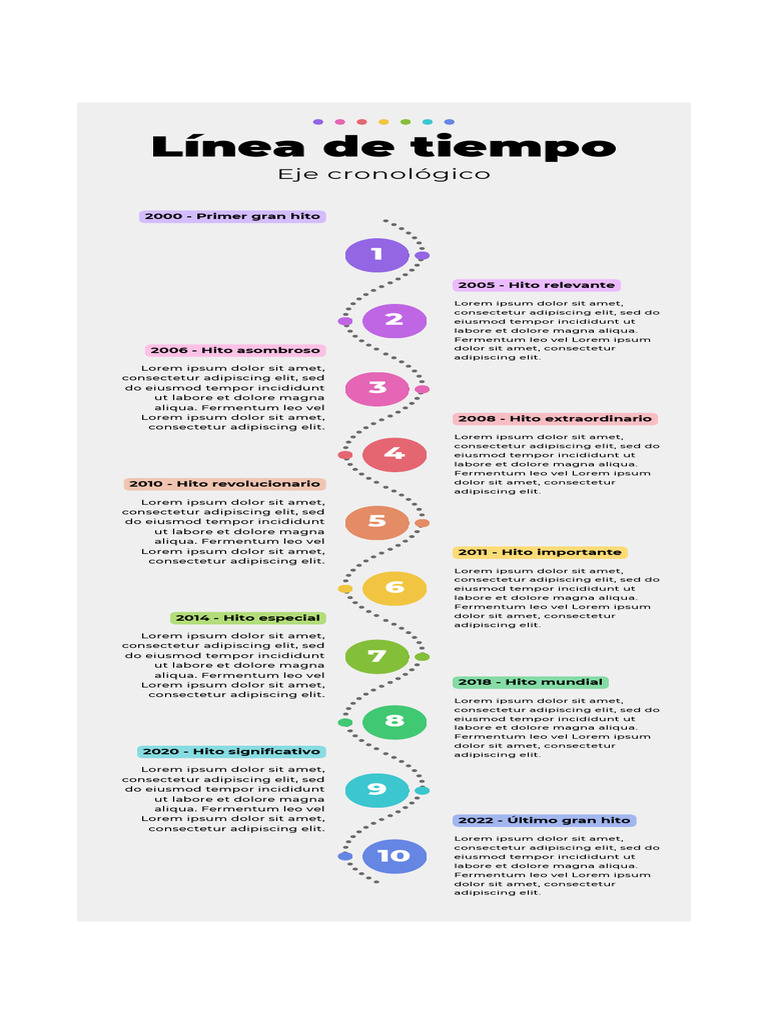 Línea de tiempo

Eje cronológico

2000 - Primer gran hito

1

2005 - Hito relevante

Lorem ipsum dolor sit amet, consectetur adipiscing elit, sed do eiusmod tempor incididunt ut labore et dolore magna aliqua. Fermentum leo vel Lorem ipsum dolor sit amet, consectetur adipiscing elit.

2

2006 - Hito asombroso

Lorem ipsum dolor sit amet, consectetur adipiscing elit, sed do eiusmod tempor incididunt ut labore et dolore magna aliqua. Fermentum leo vel Lorem ipsum dolor sit amet, consectetur adipiscing elit.

3

2008 - Hito extraordinario

Lorem ipsum dolor sit amet, consectetur adipiscing elit, sed do eiusmod tempor incididunt ut labore et dolore magna aliqua. Fermentum leo vel Lorem ipsum dolor sit amet, consectetur adipiscing elit.

4

2010 - Hito revolucionario

Lorem ipsum dolor sit amet, consectetur adipiscing elit, sed do eiusmod tempor incididunt ut labore et dolore magna aliqua. Fermentum leo vel Lorem ipsum dolor sit amet, consectetur adipiscing elit.

5

2011 - Hito importante

Lorem ipsum dolor sit amet, consectetur adipiscing elit, sed do eiusmod tempor incididunt ut labore et dolore magna aliqua. Fermentum leo vel Lorem ipsum dolor sit amet, consectetur adipiscing elit.

6

2014 - Hito especial

Lorem ipsum dolor sit amet, consectetur adipiscing elit, sed do eiusmod tempor incididunt ut labore et dolore magna aliqua. Fermentum leo vel Lorem ipsum dolor sit amet, consectetur adipiscing elit.

7

2018 - Hito mundial

Lorem ipsum dolor sit amet, consectetur adipiscing elit, sed do eiusmod tempor incididunt ut labore et dolore magna aliqua. Fermentum leo vel Lorem ipsum dolor sit amet, consectetur adipiscing elit.

8

2020 - Hito significativo

Lorem ipsum dolor sit amet, consectetur adipiscing elit, sed do eiusmod tempor incididunt ut labore et dolore magna aliqua. Fermentum leo vel Lorem ipsum dolor sit amet, consectetur adipiscing elit.

9

2022 - Último gran hito

Lorem ipsum dolor sit amet, consectetur adipiscing elit, sed do eiusmod tempor incididunt ut labore et dolore magna aliqua. Fermentum leo vel Lorem ipsum dolor sit amet, consectetur adipiscing elit.

10